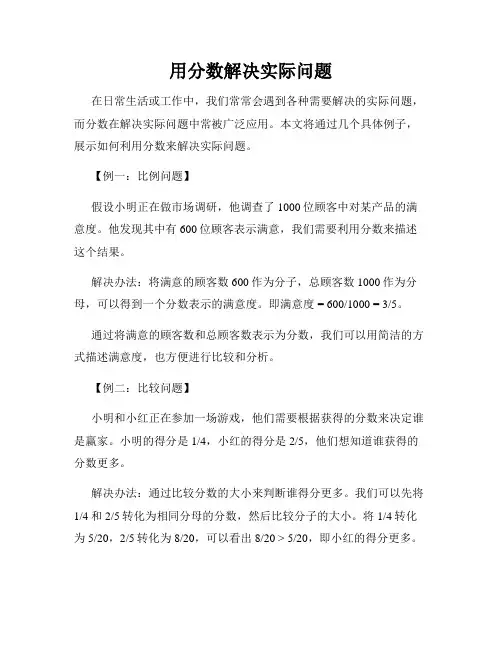 用分数解决实际问题

在日常生活或工作中，我们常常会遇到各种需要解决的实际问题，而分数在解决实际问题中常被广泛应用。本文将通过几个具体例子，展示如何利用分数来解决实际问题。

【例一：比例问题】

假设小明正在做市场调研，他调查了 1000 位顾客中对某产品的满意度。他发现其中有 600 位顾客表示满意，我们需要利用分数来描述这个结果。

解决办法：将满意的顾客数 600 作为分子，总顾客数 1000 作为分母，可以得到一个分数表示的满意度。即满意度 = 600/1000 = 3/5。

通过将满意的顾客数和总顾客数表示为分数，我们可以用简洁的方式描述满意度，也方便进行比较和分析。

【例二：比较问题】

小明和小红正在参加一场游戏，他们需要根据获得的分数来决定谁是赢家。小明的得分是 1/4，小红的得分是 2/5，他们想知道谁获得的分数更多。

解决办法：通过比较分数的大小来判断谁得分更多。我们可以先将 1/4 和 2/5 转化为相同分母的分数，然后比较分子的大小。将 1/4 转化为 5/20，2/5 转化为 8/20，可以看出 8/20 > 5/20，即小红的得分更多。